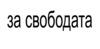 за свободата